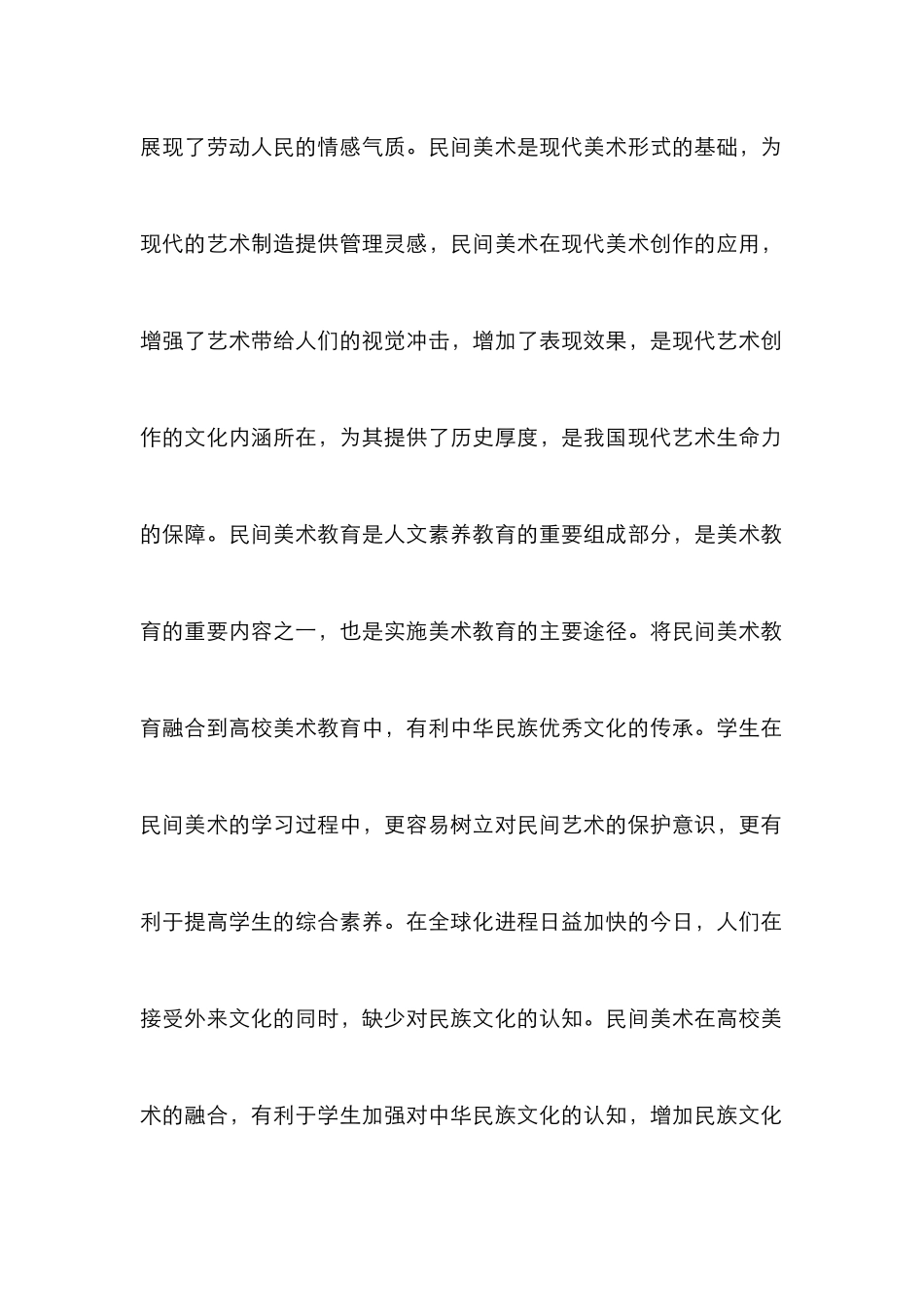 展现了劳动人民的情感气质。民间美术是现代美术形式的基础，为现代的艺术制造提供管理灵感，民间美术在现代美术创作的应用，增强了艺术带给人们的视觉冲击，增加了表现效果，是现代艺术创作的文化内涵所在，为其提供了历史厚度，是我国现代艺术生命力的保障。民间美术教育是人文素养教育的重要组成部分，是美术教育的重要内容之一，也是实施美术教育的主要途径。将民间美术教育融合到高校美术教育中，有利中华民族优秀文化的传承。学生在民间美术的学习过程中，更容易树立对民间艺术的保护意识，更有利于提高学生的综合素养。在全球化进程日益加快的今日，人们在接受外来文化的同时，缺少对民族文化的认知。民间美术在高校美术的融合，有利于学生加强对中华民族文化的认知，增加民族文化